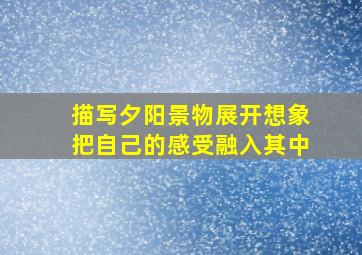 描写夕阳景物展开想象
把自己的感受融入其中